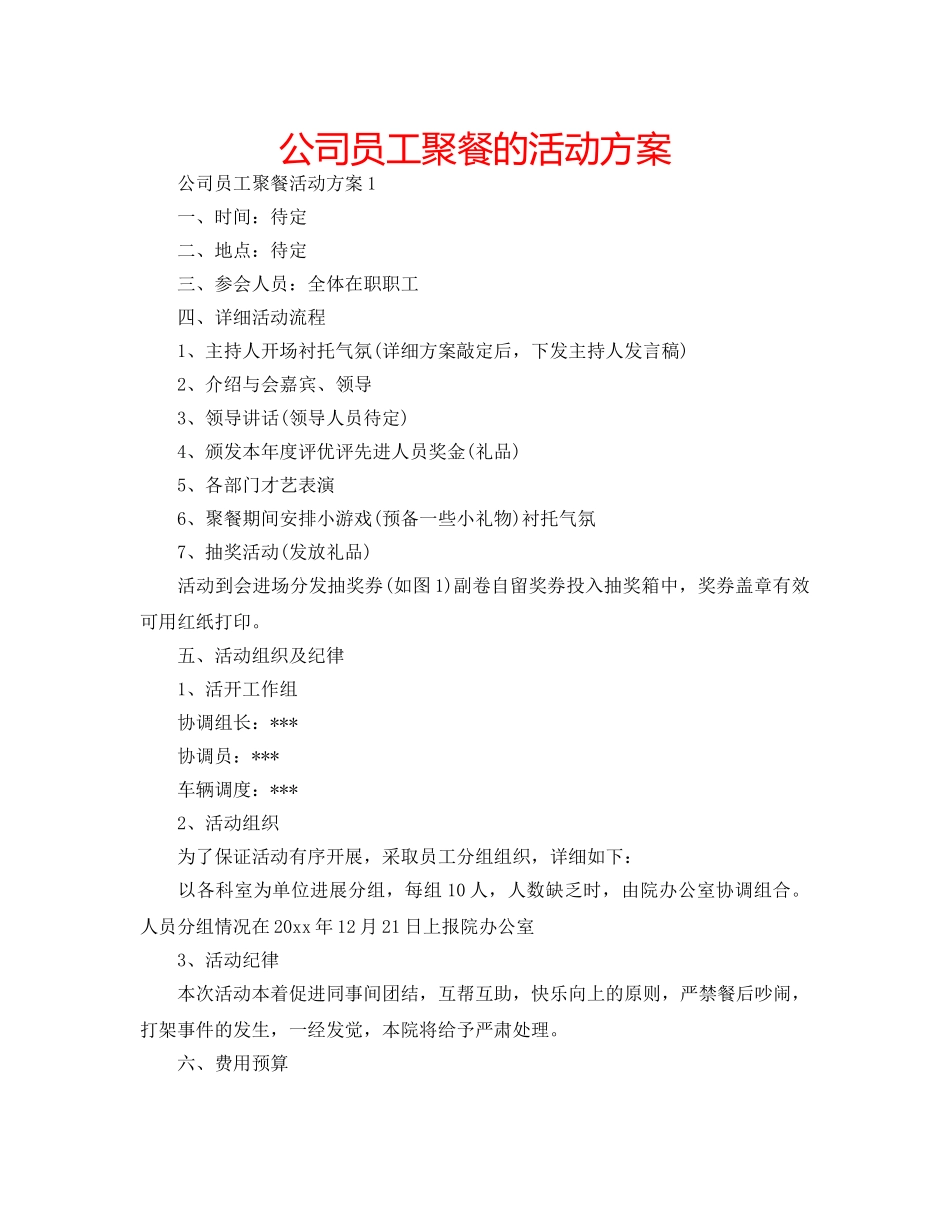 公司员工聚餐的活动方案

公司员工聚餐活动方案1

一、时间：待定

二、地点：待定

三、参会人员：全体在职职工

四、详细活动流程

1、主持人开场衬托气氛(详细方案敲定后，下发主持人发言稿)

2、介绍与会嘉宾、领导

3、领导讲话(领导人员待定)

4、颁发本年度评优评先进人员奖金(礼品)

5、各部门才艺表演

6、聚餐期间安排小游戏(预备一些小礼物)衬托气氛

7、抽奖活动(发放礼品)

活动到会进场分发抽奖券(如图1)副卷自留奖券投入抽奖箱中，奖券盖章有效可用红纸打印。

五、活动组织及纪律

1、活开工作组

协调组长：***

协调员：***

车辆调度：***

2、活动组织

为了保证活动有序开展，采取员工分组组织，详细如下：

以各科室为单位进展分组，每组10人，人数缺乏时，由院办公室协调组合。人员分组情况在20xx年12月21日上报院办公室

3、活动纪律

本次活动本着促进同事间团结，互帮互助，快乐向上的原则，严禁餐后吵闹，打架事件的发生，一经发觉，本院将给予严肃处理。

六、费用预算